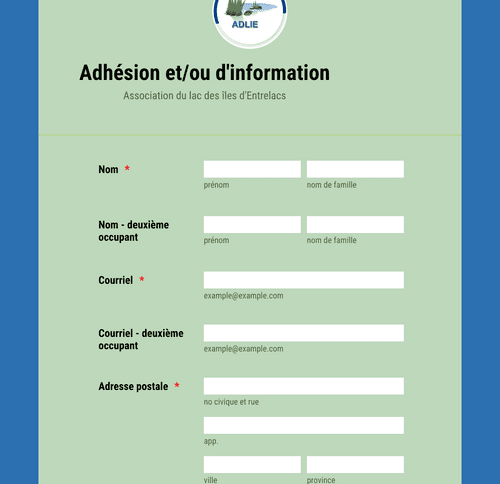 ADLIE

Adhésion et/ou d'information

Association du lac des îles d'Entrelacs

Nom *

prénom

nom de famille

Nom - deuxième occupant

prénom

nom de famille

Courriel *

example@example.com

Courriel - deuxième occupant

example@example.com

Adresse postale *

no civique et rue

app.

ville

province